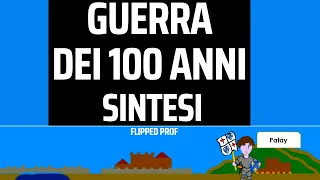 GUERRA DEI 100 ANNI SINTESI

FLIPPED PROF

Patay